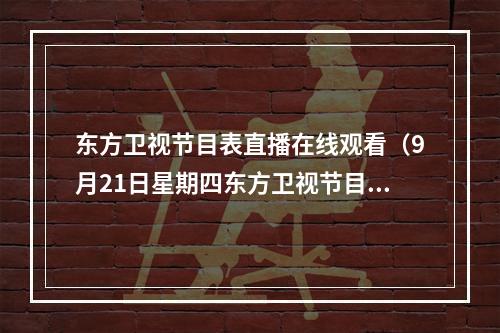 东方卫视节目表直播在线观看（9月21日星期四东方卫视节目...